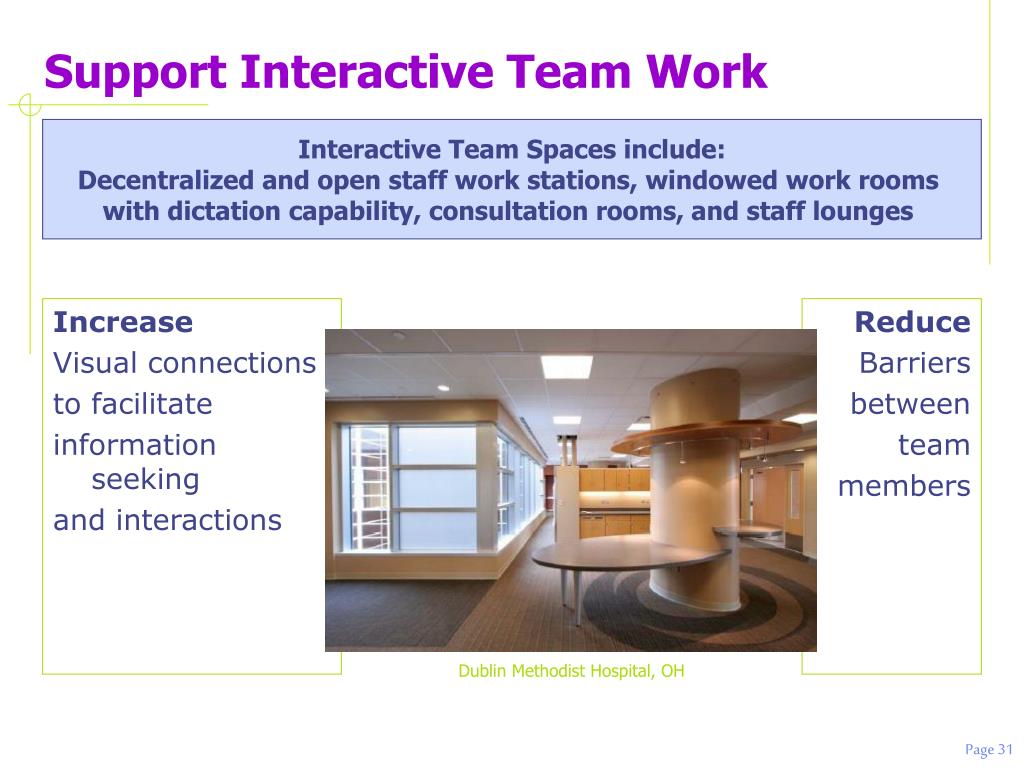 Support Interactive Team Work

Interactive Team Spaces include:
Decentralized and open staff work stations, windowed work rooms with dictation capability, consultation rooms, and staff lounges

Increase
Visual connections
to facilitate
information seeking
and interactions

Reduce
Barriers
between
team
members

Dublin Methodist Hospital, OH

Page 31